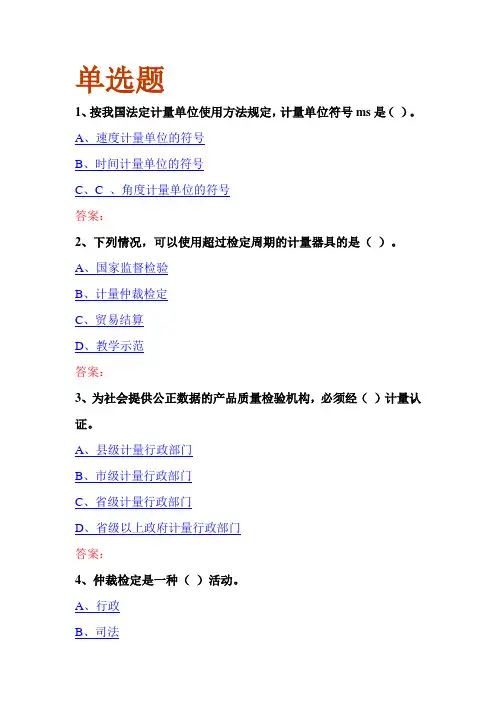 单选题

1、按我国法定计量单位使用方法规定，计量单位符号 ms 是（ ）。

A、速度计量单位的符号

B、时间计量单位的符号

C、C 、角度计量单位的符号

答案：

2、下列情况，可以使用超过检定周期的计量器具的是（ ）。

A、国家监督检验

B、计量仲裁检定

C、贸易结算

D、教学示范

答案：

3、为社会提供公正数据的产品质量检验机构，必须经（ ）计量认证。

A、县级计量行政部门

B、市级计量行政部门

C、省级计量行政部门

D、省级以上政府计量行政部门

答案：

4、仲裁检定是一种（ ）活动。

A、行政

B、司法